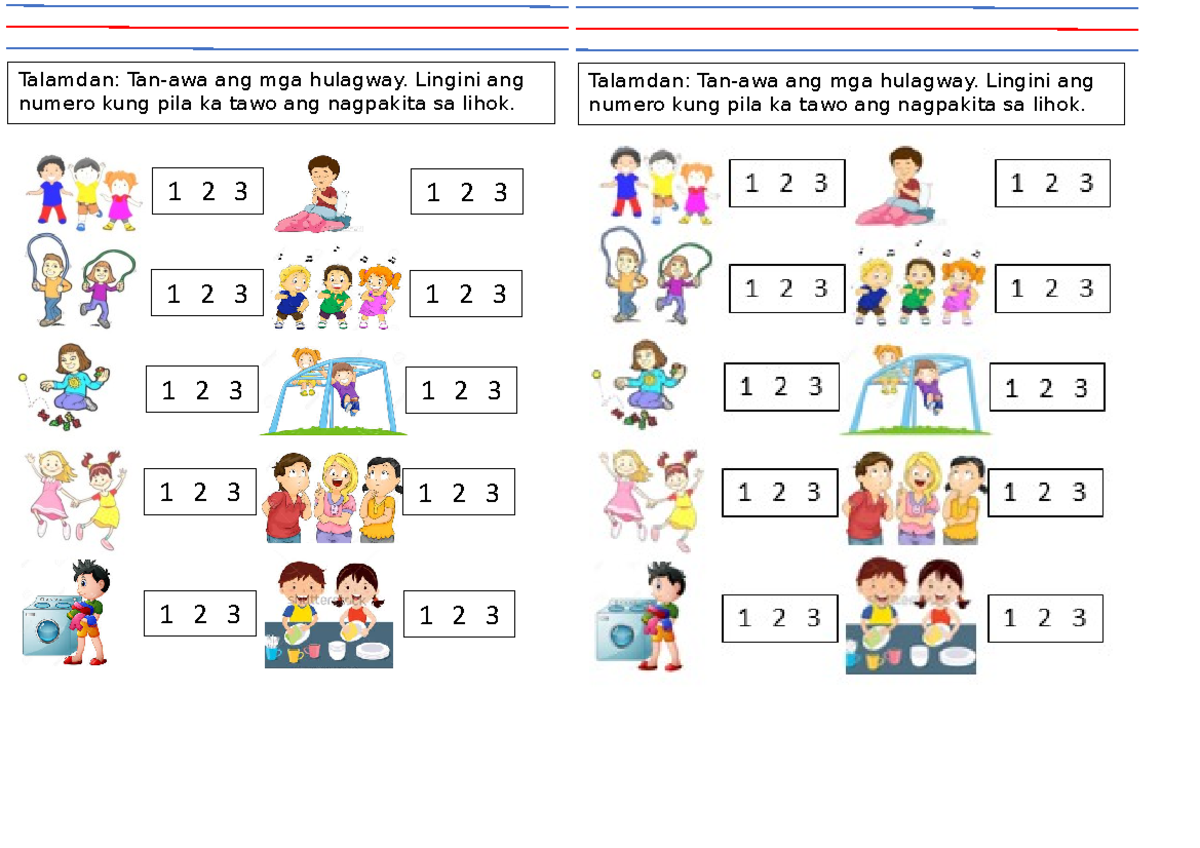 Talamdan: Tan-awa ang mga hulagway. Lingini ang numero kung pila ka tawo ang nagpakita sa lihok.

1 2 3

1 2 3

1 2 3

1 2 3

1 2 3

1 2 3

1 2 3

1 2 3

1 2 3

1 2 3

Talamdan: Tan-awa ang mga hulagway. Lingini ang numero kung pila ka tawo ang nagpakita sa lihok.

1 2 3

1 2 3

1 2 3

1 2 3

1 2 3

1 2 3

1 2 3

1 2 3

1 2 3

1 2 3